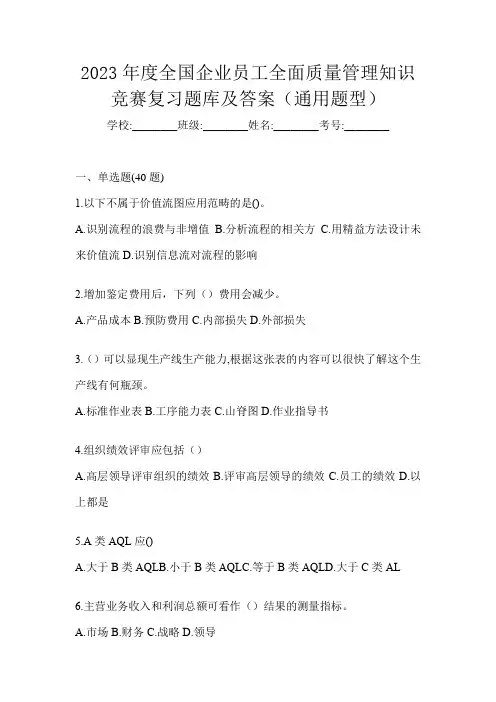 2023 年度全国企业员工全面质量管理知识竞赛复习题库及答案（通用题型）

学校:________班级:________姓名:________考号:________

一、单选题(40 题)

1.以下不属于价值流图应用范畴的是()。

A.识别流程的浪费与非增值 B.分析流程的相关方 C.用精益方法设计未来价值流 D.识别信息流对流程的影响

2.增加鉴定费用后，下列（）费用会减少。

A.产品成本 B.预防费用 C.内部损失 D.外部损失

3.（）可以显现生产线生产能力,根据这张表的内容可以很快了解这个生产线有何瓶颈。

A.标准作业表 B.工序能力表 C.山脊图 D.作业指导书

4.组织绩效评审应包括（）

A.高层领导评审组织的绩效 B.评审高层领导的绩效 C.员工的绩效 D.以上都是

5.A 类 AQL 应()

A.大于 B 类 AQLB.小于 B 类 AQLC.等于 B 类 AQLD.大于 C 类 AL

6.主营业务收入和利润总额可看作（）结果的测量指标。

A.市场 B.财务 C.战略 D.领导